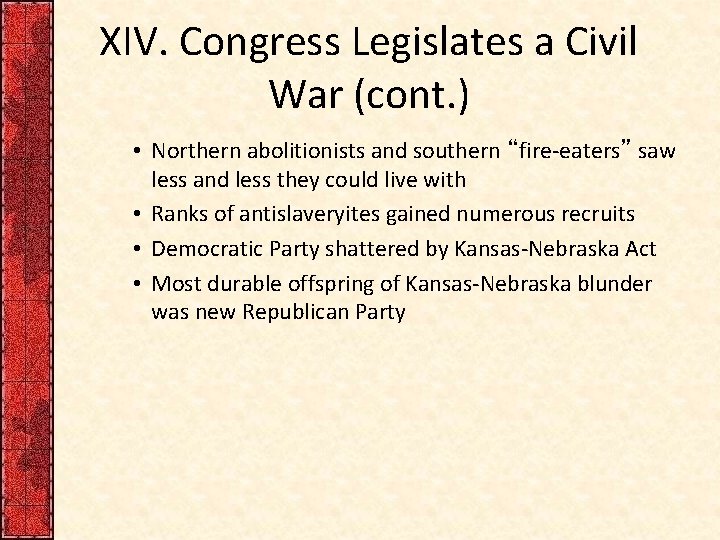 XIV. Congress Legislates a Civil War (cont.)

• Northern abolitionists and southern “fire-eaters” saw less and less they could live with
• Ranks of antislaveryites gained numerous recruits
• Democratic Party shattered by Kansas-Nebraska Act
• Most durable offspring of Kansas-Nebraska blunder was new Republican Party